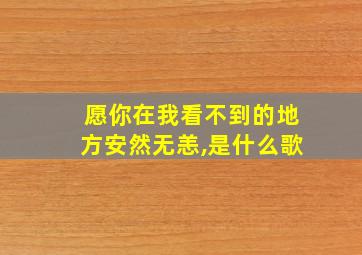 愿你在我看不到的地方安然无恙,是什么歌